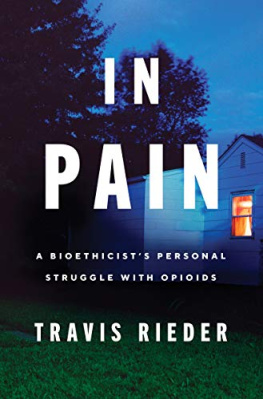 IN PAIN

A BIOETHICIST'S PERSONAL STRUGGLE WITH OPIOIDS

TRAVIS RIEDER